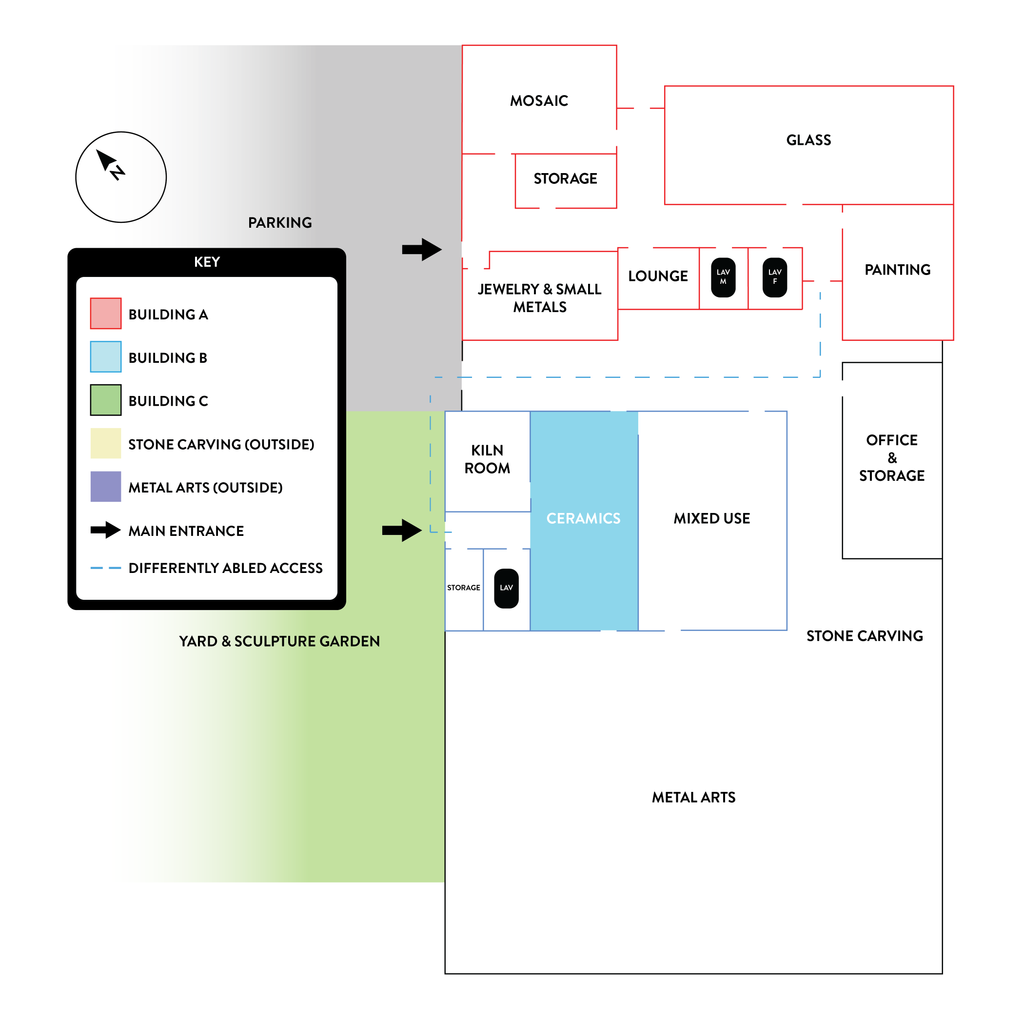 N

PARKING

KEY

BUILDING A

BUILDING B

BUILDING C

STONE CARVING (OUTSIDE)

METAL ARTS (OUTSIDE)

MAIN ENTRANCE

DIFFERENTLY ABLED ACCESS

YARD & SCULPTURE GARDEN

MOSAIC

STORAGE

GLASS

JEWELRY & SMALL METALS

LOUNGE

LAV M

LAV F

PAINTING

OFFICE & STORAGE

KILN ROOM

CERAMICS

MIXED USE

STORAGE

LAV

STONE CARVING

METAL ARTS